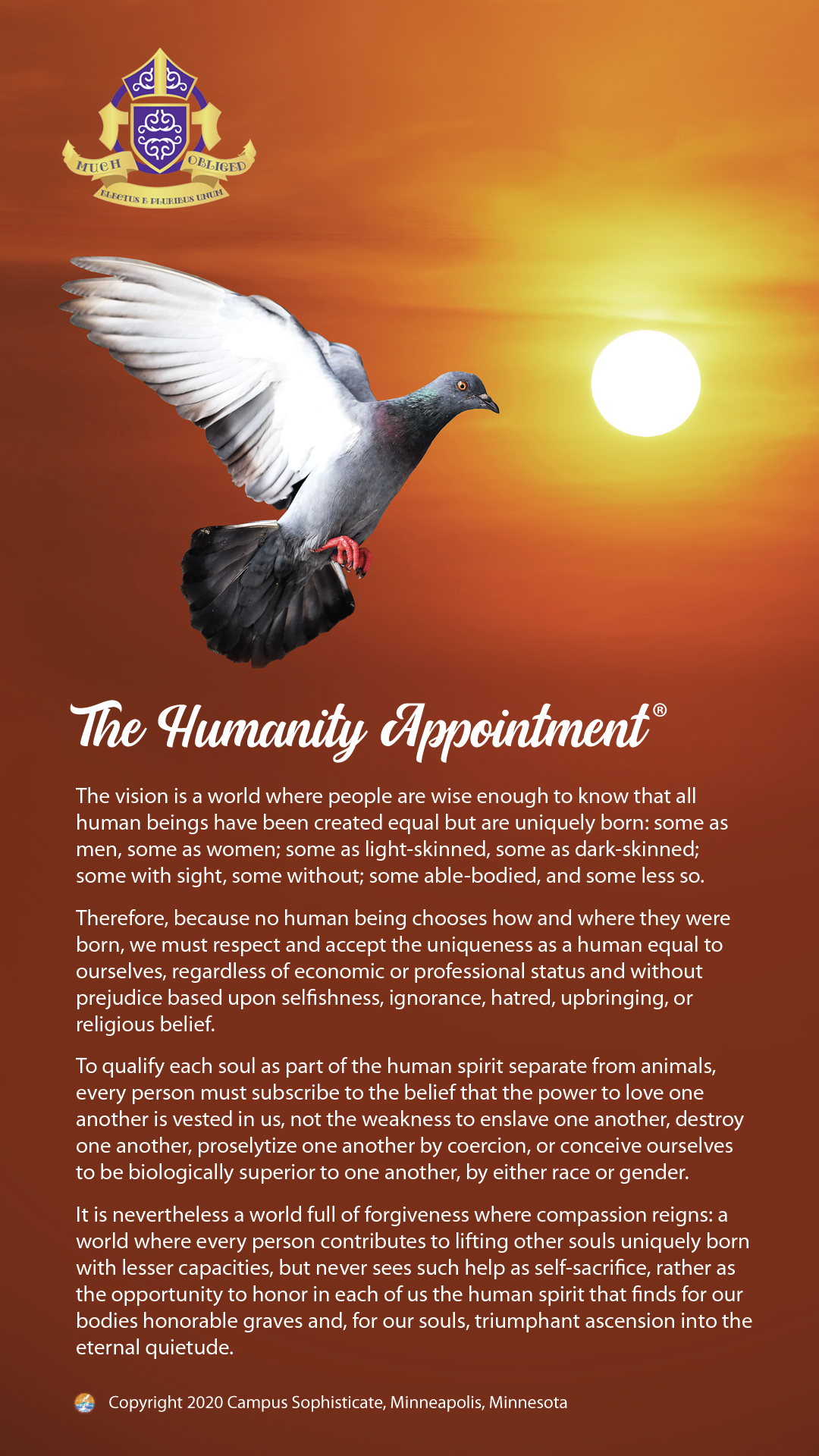 MUCH OBLIGED
ELECTUS E PLURIBUS UNUM

The Humanity Appointment®

The vision is a world where people are wise enough to know that all human beings have been created equal but are uniquely born: some as men, some as women; some as light-skinned, some as dark-skinned; some with sight, some without; some able-bodied, and some less so.

Therefore, because no human being chooses how and where they were born, we must respect and accept the uniqueness as a human equal to ourselves, regardless of economic or professional status and without prejudice based upon selfishness, ignorance, hatred, upbringing, or religious belief.

To qualify each soul as part of the human spirit separate from animals, every person must subscribe to the belief that the power to love one another is vested in us, not the weakness to enslave one another, destroy one another, proselytize one another by coercion, or conceive ourselves to be biologically superior to one another, by either race or gender.

It is nevertheless a world full of forgiveness where compassion reigns: a world where every person contributes to lifting other souls uniquely born with lesser capacities, but never sees such help as self-sacrifice, rather as the opportunity to honor in each of us the human spirit that finds for our bodies honorable graves and, for our souls, triumphant ascension into the eternal quietude.

Copyright 2020 Campus Sophisticate, Minneapolis, Minnesota